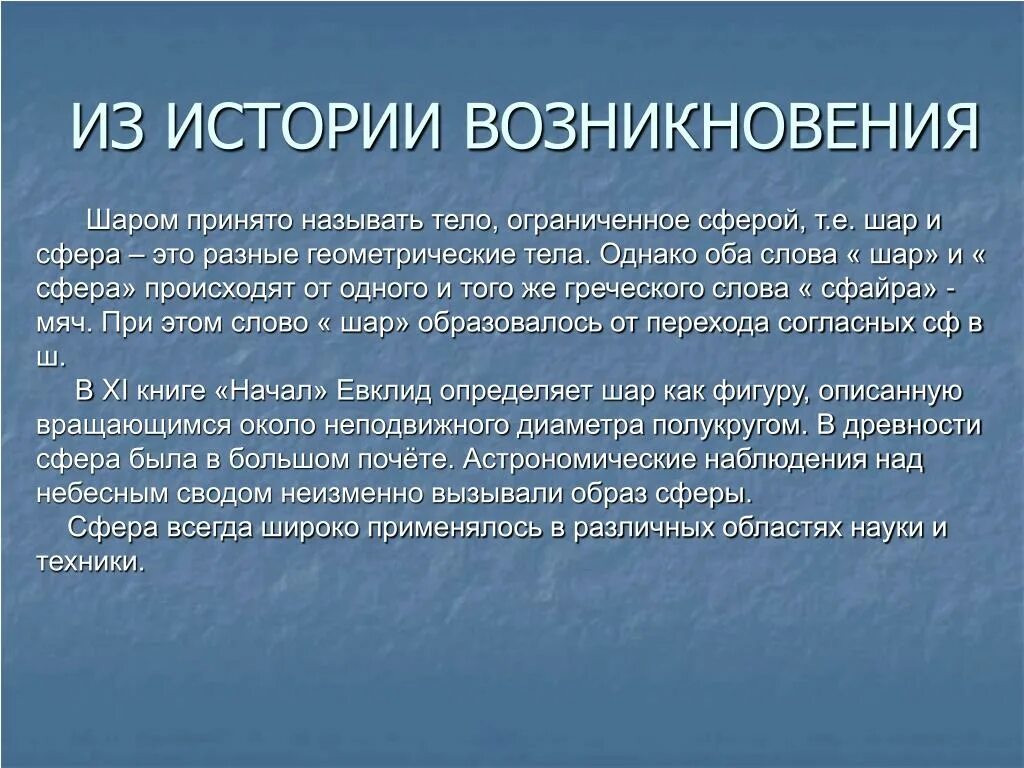 ИЗ ИСТОРИИ ВОЗНИКНОВЕНИЯ

Шаром принято называть тело, ограниченное сферой, т.е. шар и сфера – это разные геометрические тела. Однако оба слова « шар» и « сфера» происходят от одного и того же греческого слова « сфайра» - мяч. При этом слово « шар» образовалось от перехода согласных сф в ш.

В XI книге «Начал» Евклид определяет шар как фигуру, описанную вращающимся около неподвижного диаметра полукругом. В древности сфера была в большом почёте. Астрономические наблюдения над небесным сводом неизменно вызывали образ сферы.

Сфера всегда широко применялось в различных областях науки и техники.